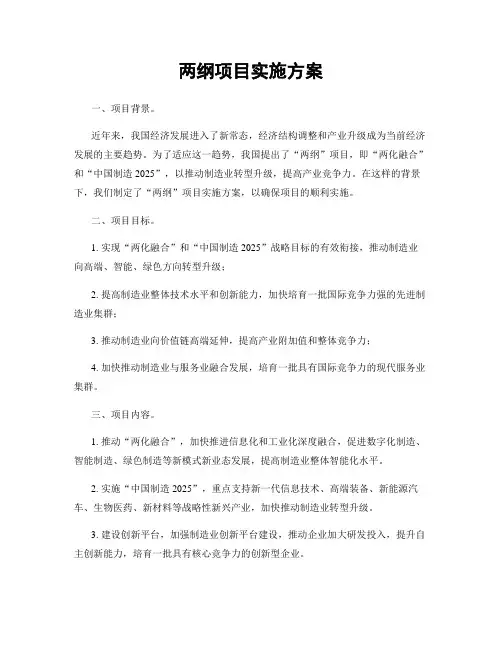 两纲项目实施方案

一、项目背景。

近年来，我国经济发展进入了新常态，经济结构调整和产业升级成为当前经济发展的主要趋势。为了适应这一趋势，我国提出了“两纲”项目，即“两化融合”和“中国制造 2025”，以推动制造业转型升级，提高产业竞争力。在这样的背景下，我们制定了“两纲”项目实施方案，以确保项目的顺利实施。

二、项目目标。

1. 实现“两化融合”和“中国制造 2025”战略目标的有效衔接，推动制造业向高端、智能、绿色方向转型升级；

2. 提高制造业整体技术水平和创新能力，加快培育一批国际竞争力强的先进制造业集群；

3. 推动制造业向价值链高端延伸，提高产业附加值和整体竞争力；

4. 加快推动制造业与服务业融合发展，培育一批具有国际竞争力的现代服务业集群。

三、项目内容。

1. 推动“两化融合”，加快推进信息化和工业化深度融合，促进数字化制造、智能制造、绿色制造等新模式新业态发展，提高制造业整体智能化水平。

2. 实施“中国制造 2025”，重点支持新一代信息技术、高端装备、新能源汽车、生物医药、新材料等战略性新兴产业，加快推动制造业转型升级。

3. 建设创新平台，加强制造业创新平台建设，推动企业加大研发投入，提升自主创新能力，培育一批具有核心竞争力的创新型企业。